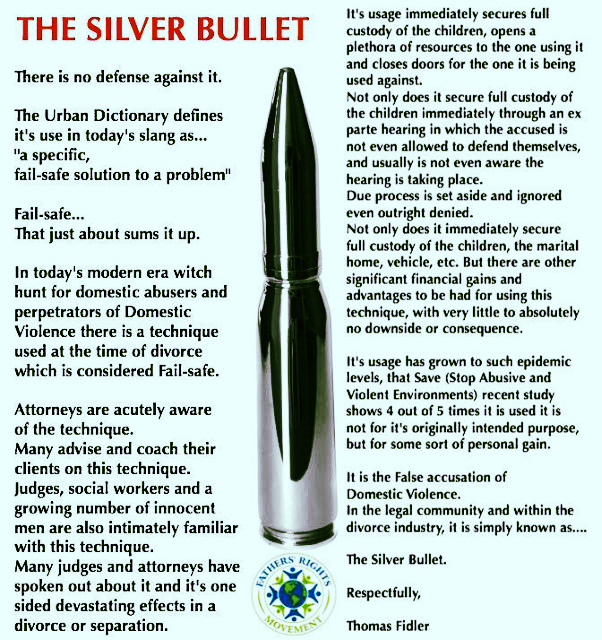 THE SILVER BULLET

There is no defense against it.

The Urban Dictionary defines it's use in today's slang as... "a specific, fail-safe solution to a problem"

Fail-safe...
That just about sums it up.

In today's modern era witch hunt for domestic abusers and perpetrators of Domestic Violence there is a technique used at the time of divorce which is considered Fail-safe.

Attorneys are acutely aware of the technique.
Many advise and coach their clients on this technique.
Judges, social workers and a growing number of innocent men are also intimately familiar with this technique.
Many judges and attorneys have spoken out about it and it's one sided devastating effects in a divorce or separation.

It's usage immediately secures full custody of the children, opens a plethora of resources to the one using it and closes doors for the one it is being used against.
Not only does it secure full custody of the children immediately through an ex parte hearing in which the accused is not even allowed to defend themselves, and usually is not even aware the hearing is taking place.
Due process is set aside and ignored even outright denied.
Not only does it immediately secure full custody of the children, the marital home, vehicle, etc. But there are other significant financial gains and advantages to be had for using this technique, with very little to absolutely no downside or consequence.

It's usage has grown to such epidemic levels, that Save (Stop Abusive and Violent Environments) recent study shows 4 out of 5 times it is used it is not for it's originally intended purpose, but for some sort of personal gain.

It is the False accusation of Domestic Violence.
In the legal community and within the divorce industry, it is simply known as....

The Silver Bullet.

Respectfully,

Thomas Fidler

FATHERS' RIGHTS MOVEMENT